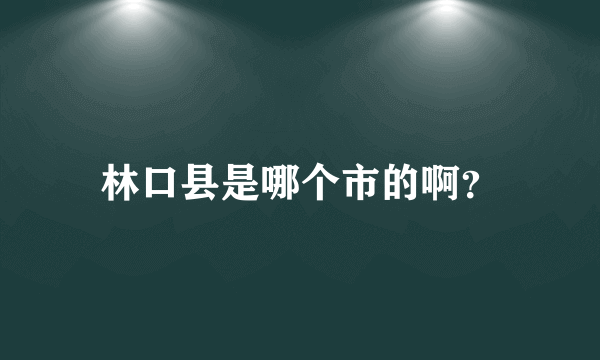 林口县是哪个市的啊?